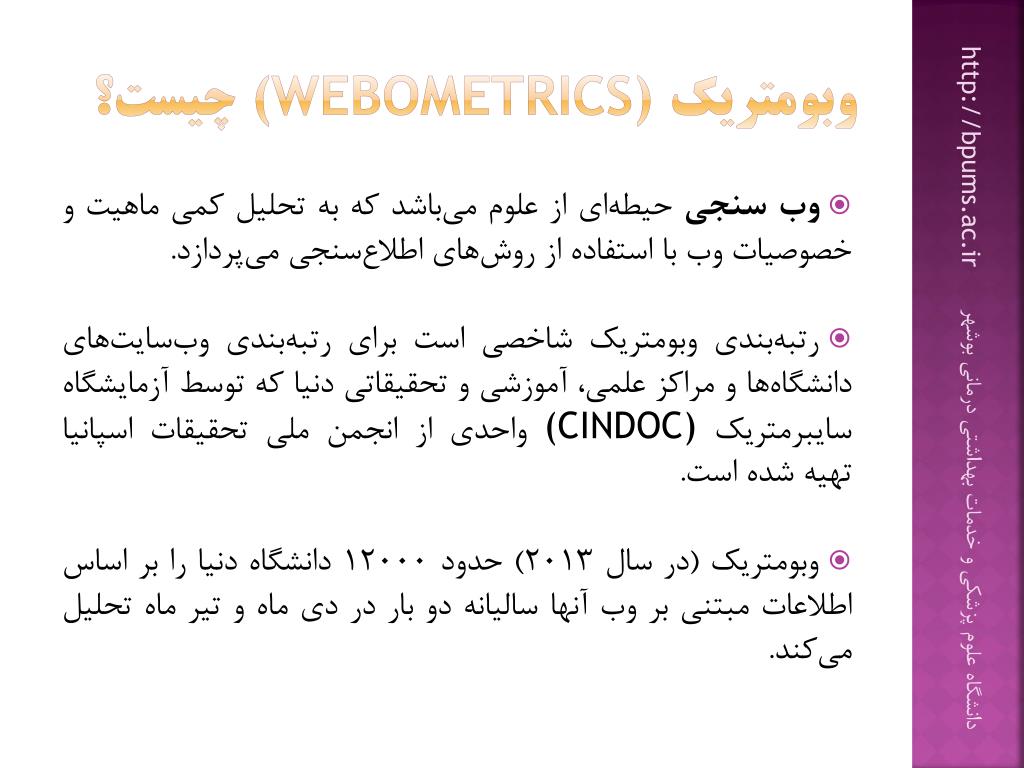 وبومتریک (WEBOMETRICS) چیست؟

وب سنجی حیطه‌ای از علوم می‌باشد که به تحلیل کمی ماهیت و خصوصیات وب با استفاده از روش‌های اطلاع‌سنجی می‌پردازد.

رتبه‌بندی وبومتریک شاخصی است برای رتبه‌بندی وب‌سایت‌های دانشگاه‌ها و مراکز علمی، آموزشی و تحقیقاتی دنیا که توسط آزمایشگاه سایبرمتریک (CINDOC) واحدی از انجمن ملی تحقیقات اسپانیا تهیه شده است.

وبومتریک (در سال ۲۰۱۳) حدود ۱۲۰۰۰ دانشگاه دنیا را بر اساس اطلاعات مبتنی بر وب آنها سالیانه دو بار در دی ماه و تیر ماه تحلیل می‌کند.

http://bpums.ac.ir

دانشگاه علوم پزشکی و خدمات بهداشتی درمانی بوشهر